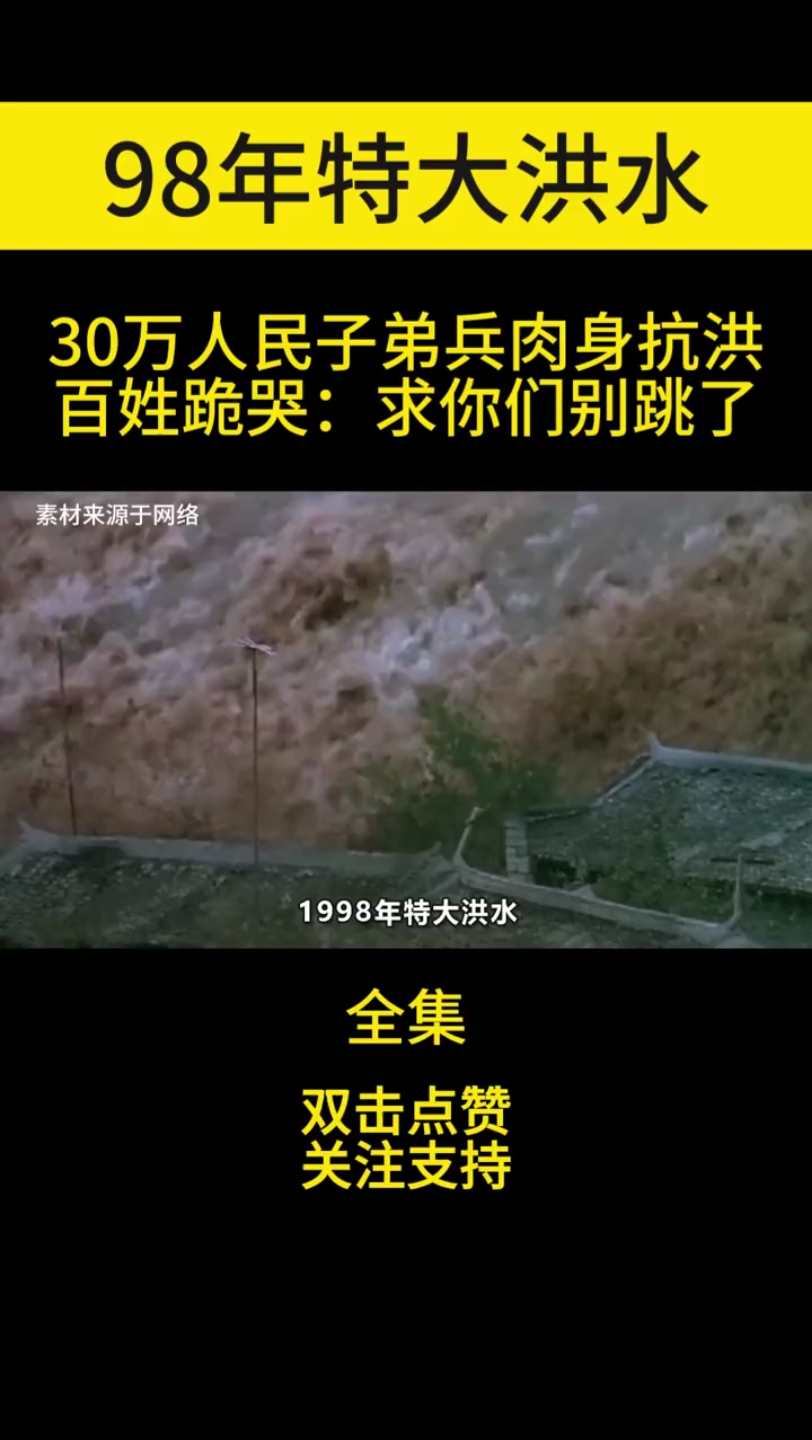 98年特大洪水

30万人民子弟兵肉身抗洪
百姓跪哭：求你们别跳了

素材来源于网络

1998年特大洪水

全集

双击点赞
关注支持